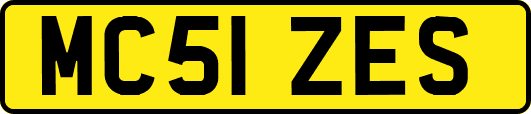 MC51 ZES